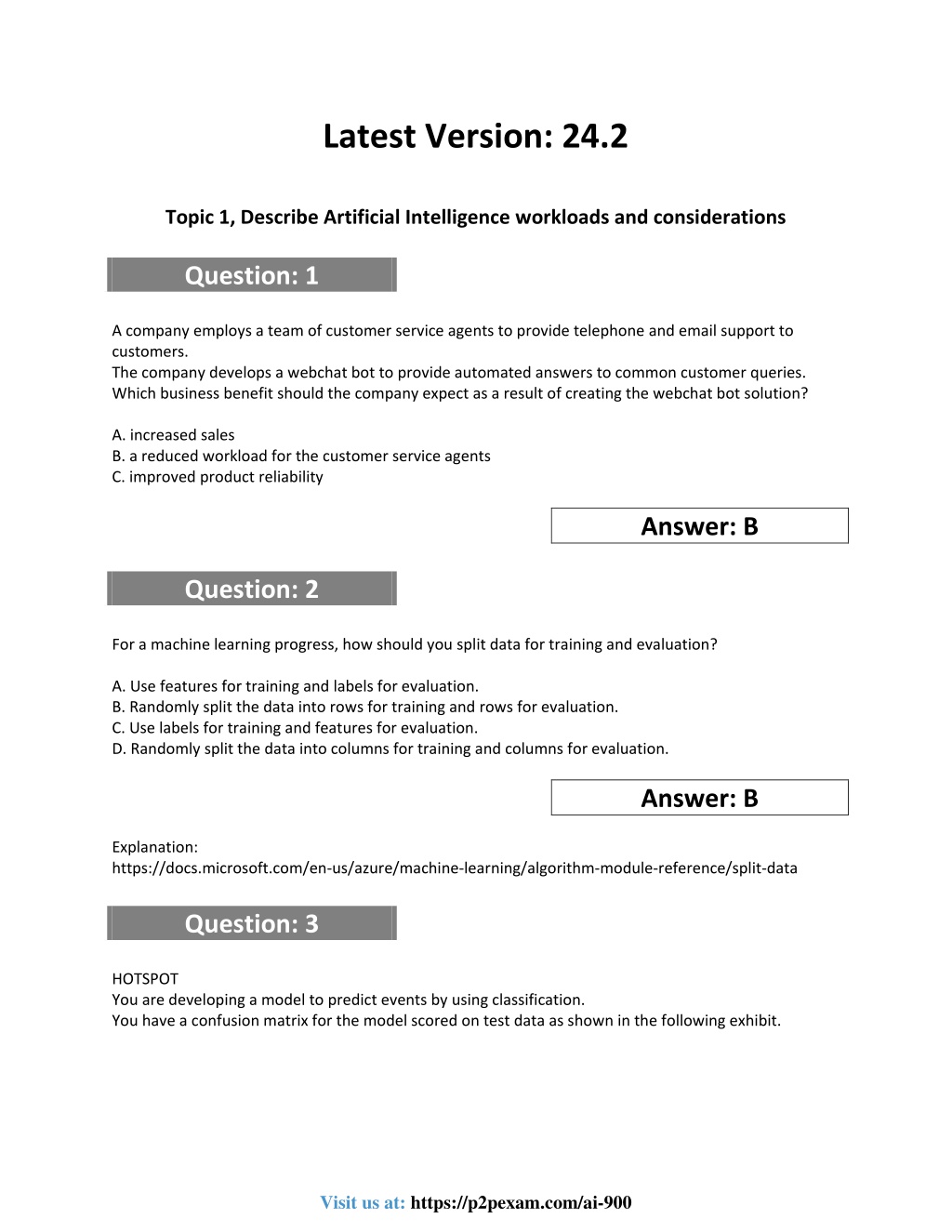 Latest Version: 24.2

Topic 1, Describe Artificial Intelligence workloads and considerations

Question: 1

A company employs a team of customer service agents to provide telephone and email support to customers.
The company develops a webchat bot to provide automated answers to common customer queries.
Which business benefit should the company expect as a result of creating the webchat bot solution?

A. increased sales
B. a reduced workload for the customer service agents
C. improved product reliability

Answer: B

Question: 2

For a machine learning progress, how should you split data for training and evaluation?

A. Use features for training and labels for evaluation.
B. Randomly split the data into rows for training and rows for evaluation.
C. Use labels for training and features for evaluation.
D. Randomly split the data into columns for training and columns for evaluation.

Answer: B

Explanation:
https://docs.microsoft.com/en-us/azure/machine-learning/algorithm-module-reference/split-data

Question: 3

HOTSPOT
You are developing a model to predict events by using classification.
You have a confusion matrix for the model scored on test data as shown in the following exhibit.

Visit us at: https://p2pexam.com/ai-900